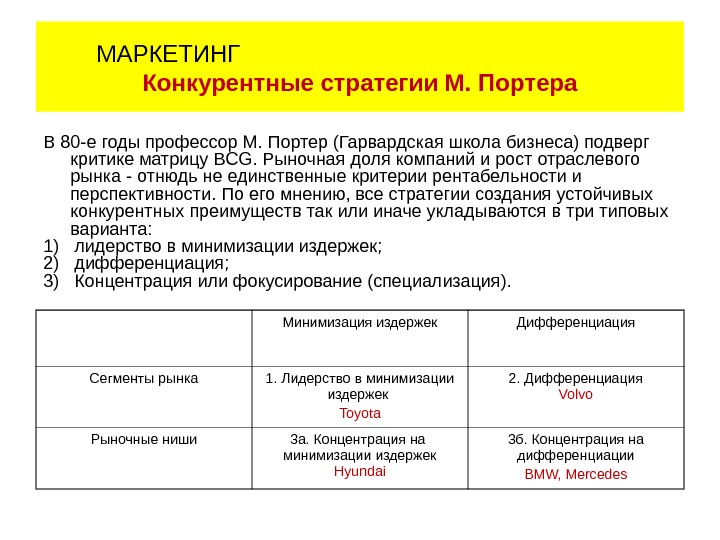 МАРКЕТИНГ
Конкурентные стратегии М. Портера

В 80-е годы профессор М. Портер (Гарвардская школа бизнеса) подверг критике матрицу BCG. Рыночная доля компаний и рост отраслевого рынка - отнюдь не единственные критерии рентабельности и перспективности. По его мнению, все стратегии создания устойчивых конкурентных преимуществ так или иначе укладываются в три типовых варианта:
1) лидерство в минимизации издержек;
2) дифференциация;
3) Концентрация или фокусирование (специализация).

| | Минимизация издержек | Дифференциация |
|---|---|---|
| Сегменты рынка | 1. Лидерство в минимизации издержек Toyota | 2. Дифференциация Volvo |
| Рыночные ниши | 3а. Концентрация на минимизации издержек Hyundai | 3б. Концентрация на дифференциации BMW, Mercedes |